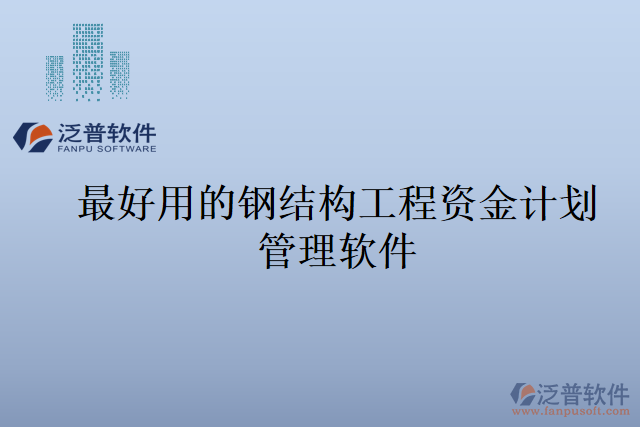 泛普软件
FANPU SOFTWARE

最好用的钢结构工程资金计划管理软件

泛普软件
www.fanpusoft.com